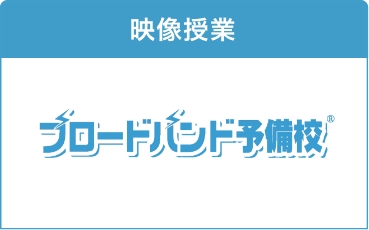 映像授業

ブロードバンド予備校®